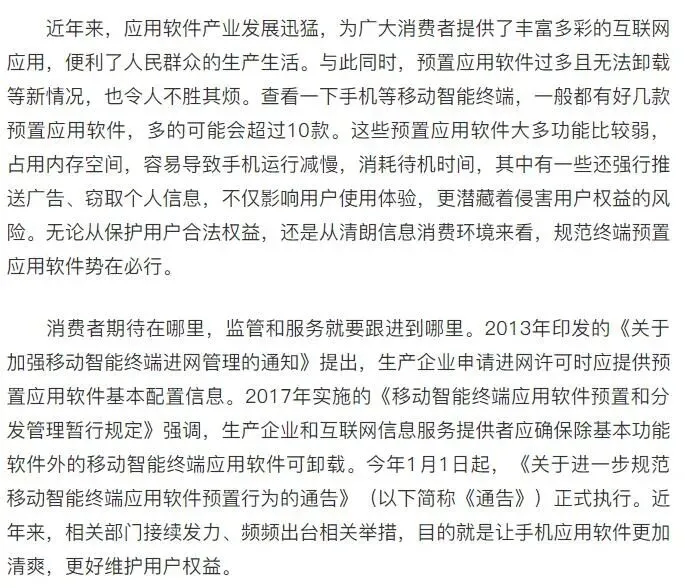 近年来，应用软件产业发展迅猛，为广大消费者提供了丰富多彩的互联网应用，便利了人民群众的生产生活。与此同时，预置应用软件过多且无法卸载等新情况，也令人不胜其烦。查看一下手机等移动智能终端，一般都有好几款预置应用软件，多的可能会超过10款。这些预置应用软件大多功能比较弱，占用内存空间，容易导致手机运行减慢，消耗待机时间，其中有一些还强行推送广告、窃取个人信息，不仅影响用户使用体验，更潜藏着侵害用户权益的风险。无论从保护用户合法权益，还是从清朗信息消费环境来看，规范终端预置应用软件势在必行。

消费者期待在哪里，监管和服务就要跟进到哪里。2013年印发的《关于加强移动智能终端进网管理的通知》提出，生产企业申请进网许可时应提供预置应用软件基本配置信息。2017年实施的《移动智能终端应用软件预置和分发管理暂行规定》强调，生产企业和互联网信息服务提供者应确保除基本功能软件外的移动智能终端应用软件可卸载。今年1月1日起，《关于进一步规范移动智能终端应用软件预置行为的通告》（以下简称《通告》）正式执行。近年来，相关部门接续发力、频频出台相关举措，目的就是让手机应用软件更加清爽，更好维护用户权益。